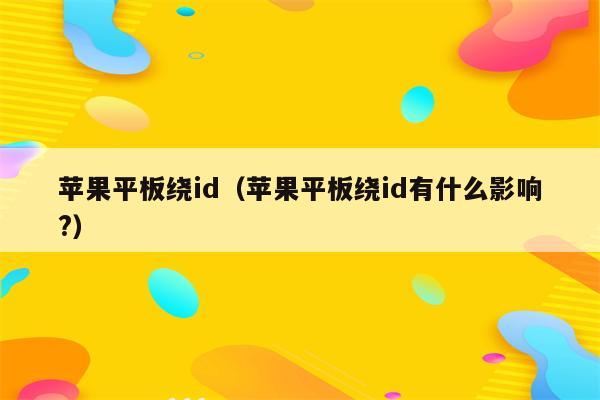 苹果平板绕id（苹果平板绕id有什么影响?)